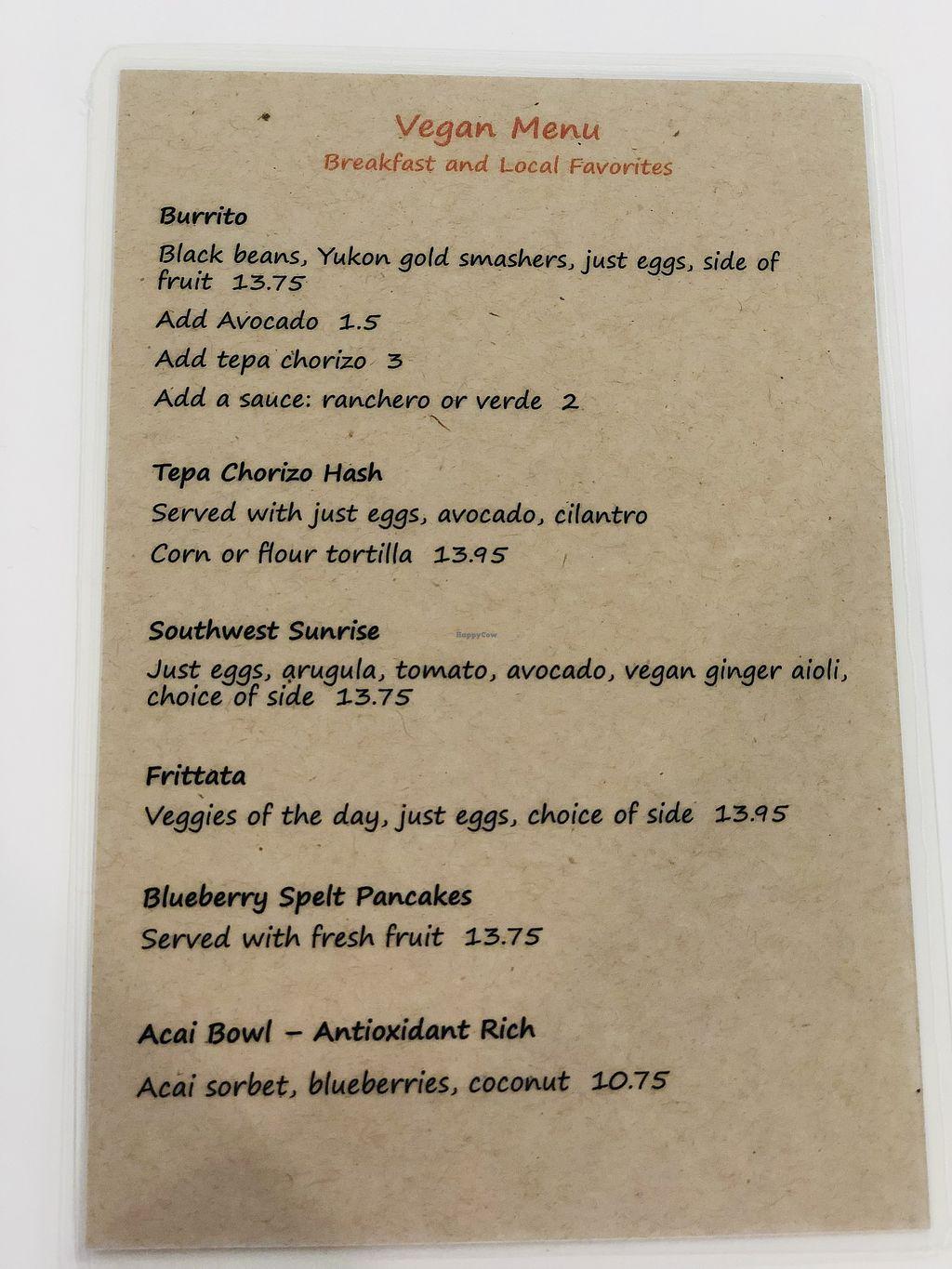 Vegan Menu
Breakfast and Local Favorites

Burrito

Black beans, Yukon gold smashers, just eggs, side of fruit 13.75

Add Avocado 1.5

Add tepa chorizo 3

Add a sauce: ranchero or verde 2

Tepa Chorizo Hash

Served with just eggs, avocado, cilantro

Corn or flour tortilla 13.95

Southwest Sunrise

Just eggs, arugula, tomato, avocado, vegan ginger aioli, choice of side 13.75

Frittata

Veggies of the day, just eggs, choice of side 13.95

Blueberry Spelt Pancakes

Served with fresh fruit 13.75

Acai Bowl - Antioxidant Rich

Acai sorbet, blueberries, coconut 10.75

HappyCow